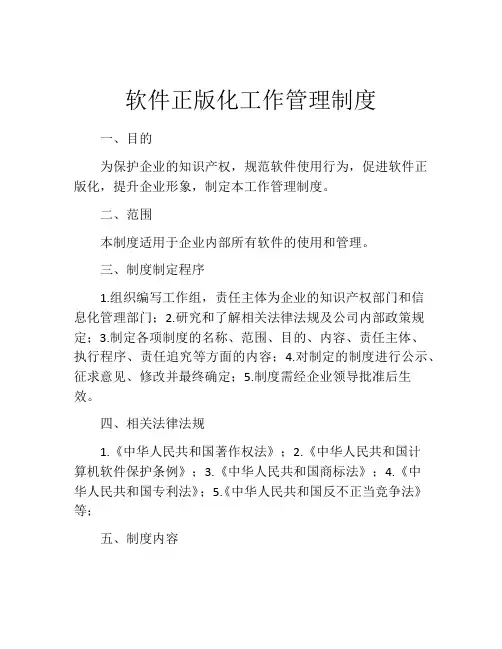 软件正版化工作管理制度

一、目的

为保护企业的知识产权，规范软件使用行为，促进软件正版化，提升企业形象，制定本工作管理制度。

二、范围

本制度适用于企业内部所有软件的使用和管理。

三、制度制定程序

1.组织编写工作组，责任主体为企业的知识产权部门和信息化管理部门；2.研究和了解相关法律法规及公司内部政策规定；3.制定各项制度的名称、范围、目的、内容、责任主体、执行程序、责任追究等方面的内容；4.对制定的制度进行公示、征求意见、修改并最终确定；5.制度需经企业领导批准后生效。

四、相关法律法规

1.《中华人民共和国著作权法》；2.《中华人民共和国计算机软件保护条例》；3.《中华人民共和国商标法》；4.《中华人民共和国专利法》；5.《中华人民共和国反不正当竞争法》等；

五、制度内容